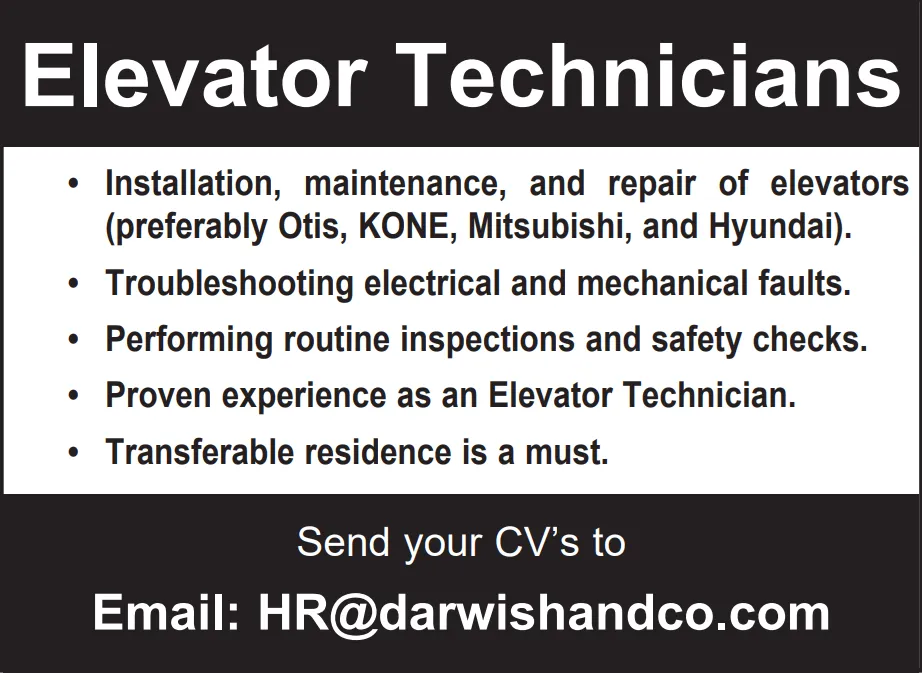 Elevator Technicians

• Installation, maintenance, and repair of elevators (preferably Otis, KONE, Mitsubishi, and Hyundai).
• Troubleshooting electrical and mechanical faults.
• Performing routine inspections and safety checks.
• Proven experience as an Elevator Technician.
• Transferable residence is a must.

Send your CV's to

Email: HR@darwishandco.com